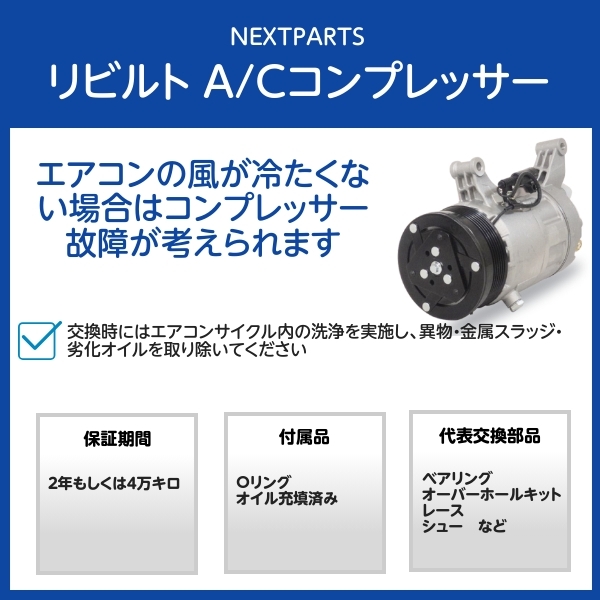 NEXTPARTS
リビルト A/Cコンプレッサー

エアコンの風が冷たくない場合はコンプレッサー故障が考えられます

交換時にはエアコンサイクル内の洗浄を実施し、異物・金属スラッジ・劣化オイルを取り除いてください

保証期間

2年もしくは4万キロ

付属品

Oリング
オイル充填済み

代表交換部品

ベアリング
オーバーホールキット
レース
シュー　など